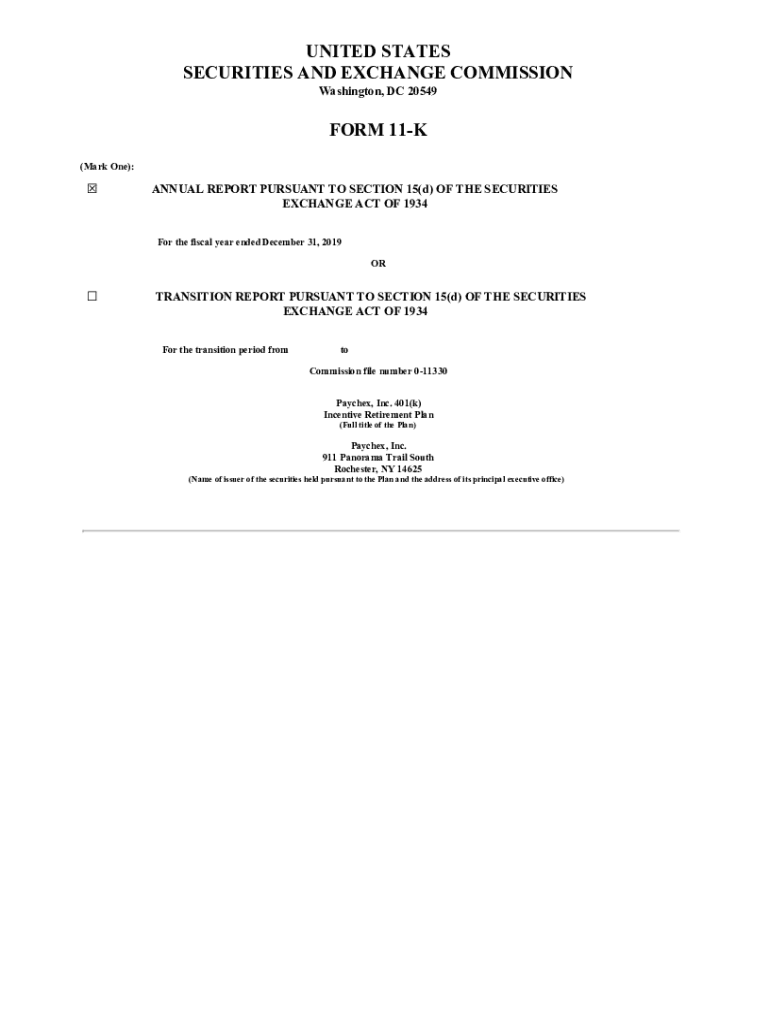 UNITED STATES
SECURITIES AND EXCHANGE COMMISSION
Washington, DC 20549

FORM 11-K

(Mark One):

☒ ANNUAL REPORT PURSUANT TO SECTION 15(d) OF THE SECURITIES EXCHANGE ACT OF 1934

For the fiscal year ended December 31, 2019

OR

☐ TRANSITION REPORT PURSUANT TO SECTION 15(d) OF THE SECURITIES EXCHANGE ACT OF 1934

For the transition period from to

Commission file number 0-11330

Paychex, Inc. 401(k)
Incentive Retirement Plan
(Full title of the Plan)

Paychex, Inc.
911 Panorama Trail South
Rochester, NY 14625
(Name of issuer of the securities held pursuant to the Plan and the address of its principal executive office)